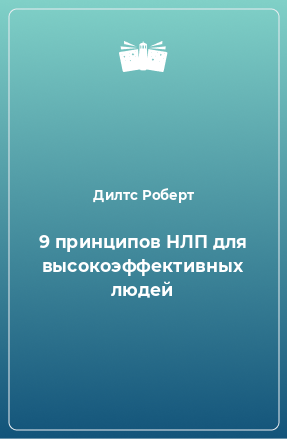 Дилтс Роберт

9 принципов НЛП для высокоэффективных людей